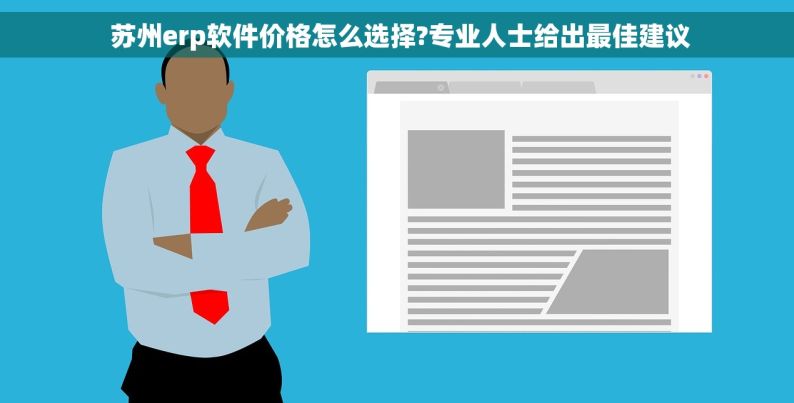 苏州erp软件价格怎么选择?专业人士给出最佳建议